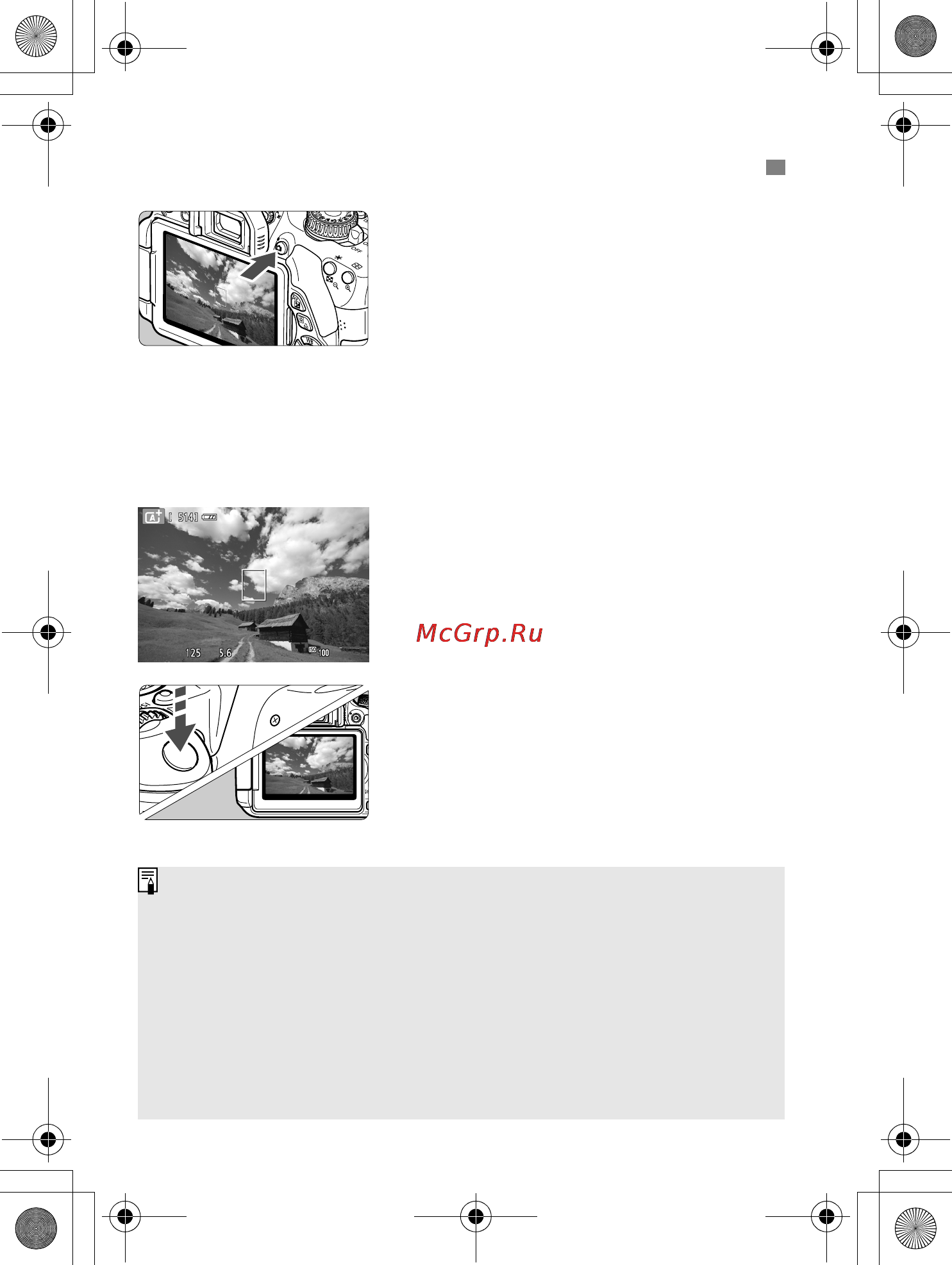 [ 514]

125 5.6 ISO 100

McGrp.Ru